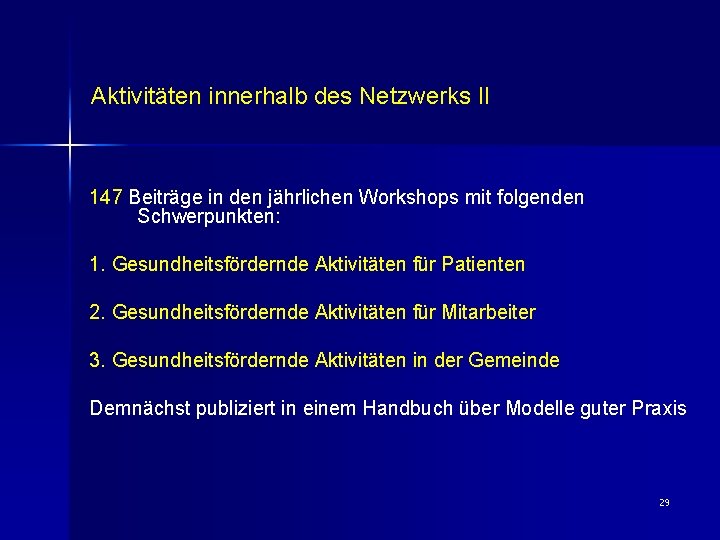 Aktivitäten innerhalb des Netzwerks II

147 Beiträge in den jährlichen Workshops mit folgenden Schwerpunkten:

1. Gesundheitsfördernde Aktivitäten für Patienten

2. Gesundheitsfördernde Aktivitäten für Mitarbeiter

3. Gesundheitsfördernde Aktivitäten in der Gemeinde

Demnächst publiziert in einem Handbuch über Modelle guter Praxis

29